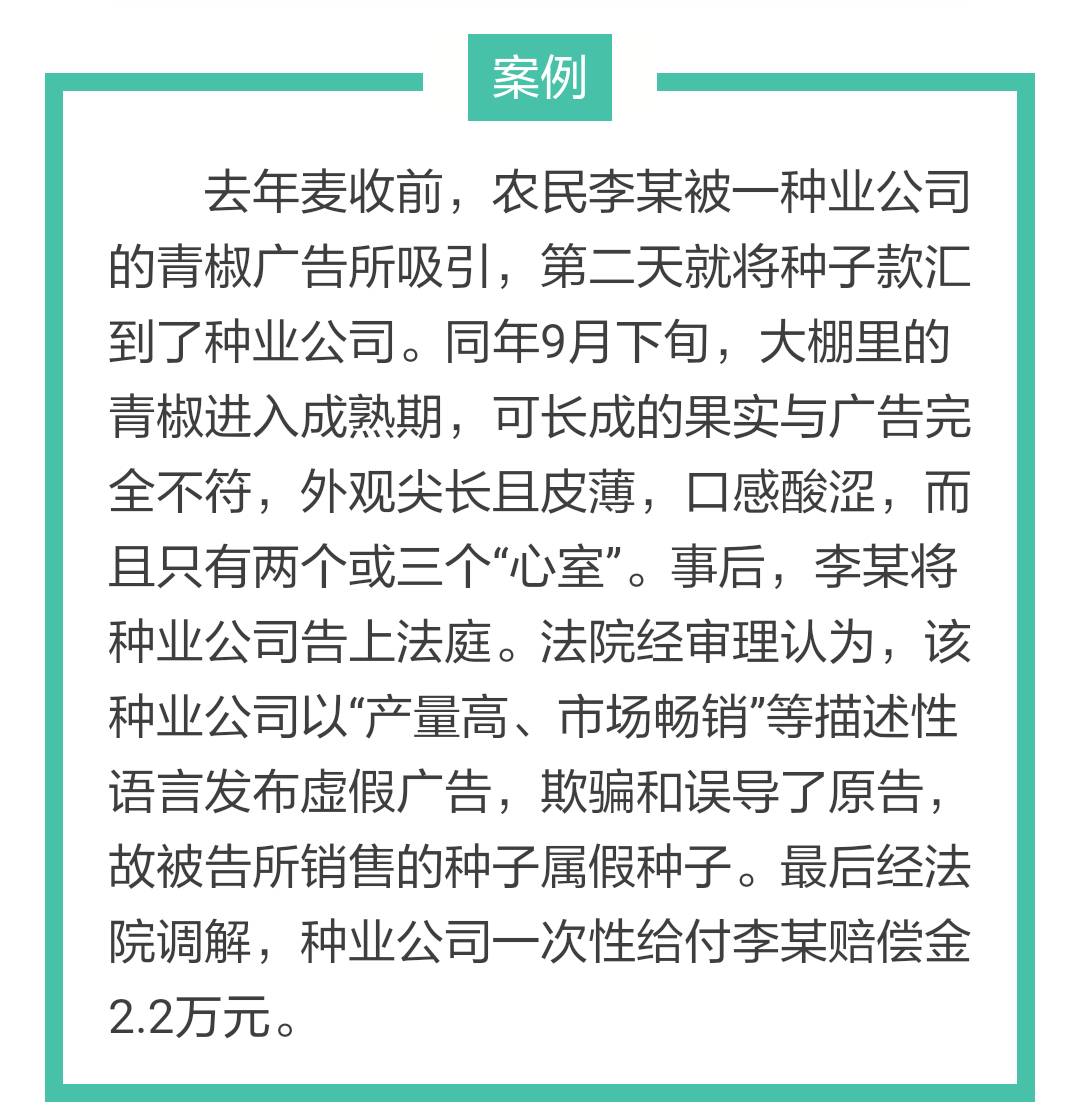 案例

去年麦收前，农民李某被一种业公司的青椒广告所吸引，第二天就将种子款汇到了种业公司。同年9月下旬，大棚里的青椒进入成熟期，可长成的果实与广告完全不符，外观尖长且皮薄，口感酸涩，而且只有两个或三个“心室”。事后，李某将种业公司告上法庭。法院经审理认为，该种业公司以“产量高、市场畅销”等描述性语言发布虚假广告，欺骗和误导了原告，故被告所销售的种子属假种子。最后经法院调解，种业公司一次性给付李某赔偿金2.2万元。